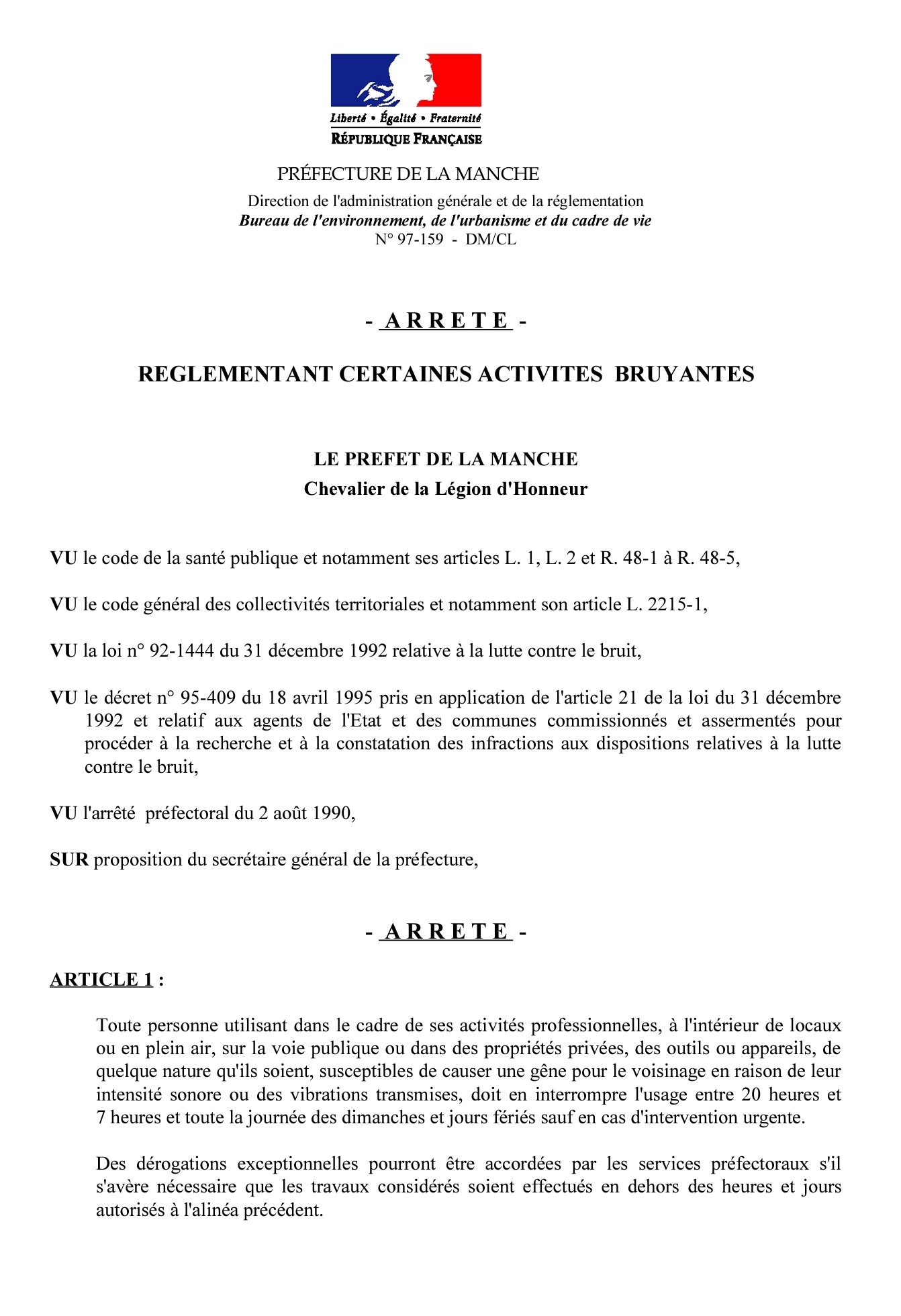 Liberté • Égalité • Fraternité
RÉPUBLIQUE FRANÇAISE

PRÉFECTURE DE LA MANCHE
Direction de l'administration générale et de la réglementation
Bureau de l'environnement, de l'urbanisme et du cadre de vie
N° 97-159 - DM/CL

- A R R E T E -

REGLEMENTANT CERTAINES ACTIVITES BRUYANTES

LE PREFET DE LA MANCHE
Chevalier de la Légion d'Honneur

VU le code de la santé publique et notamment ses articles L. 1, L. 2 et R. 48-1 à R. 48-5,

VU le code général des collectivités territoriales et notamment son article L. 2215-1,

VU la loi n° 92-1444 du 31 décembre 1992 relative à la lutte contre le bruit,

VU le décret n° 95-409 du 18 avril 1995 pris en application de l'article 21 de la loi du 31 décembre 1992 et relatif aux agents de l'Etat et des communes commissionnés et assermentés pour procéder à la recherche et à la constatation des infractions aux dispositions relatives à la lutte contre le bruit,

VU l'arrêté préfectoral du 2 août 1990,

SUR proposition du secrétaire général de la préfecture,

- A R R E T E -

ARTICLE 1 :

Toute personne utilisant dans le cadre de ses activités professionnelles, à l'intérieur de locaux ou en plein air, sur la voie publique ou dans des propriétés privées, des outils ou appareils, de quelque nature qu'ils soient, susceptibles de causer une gêne pour le voisinage en raison de leur intensité sonore ou des vibrations transmises, doit en interrompre l'usage entre 20 heures et 7 heures et toute la journée des dimanches et jours fériés sauf en cas d'intervention urgente.

Des dérogations exceptionnelles pourront être accordées par les services préfectoraux s'il s'avère nécessaire que les travaux considérés soient effectués en dehors des heures et jours autorisés à l'alinéa précédent.